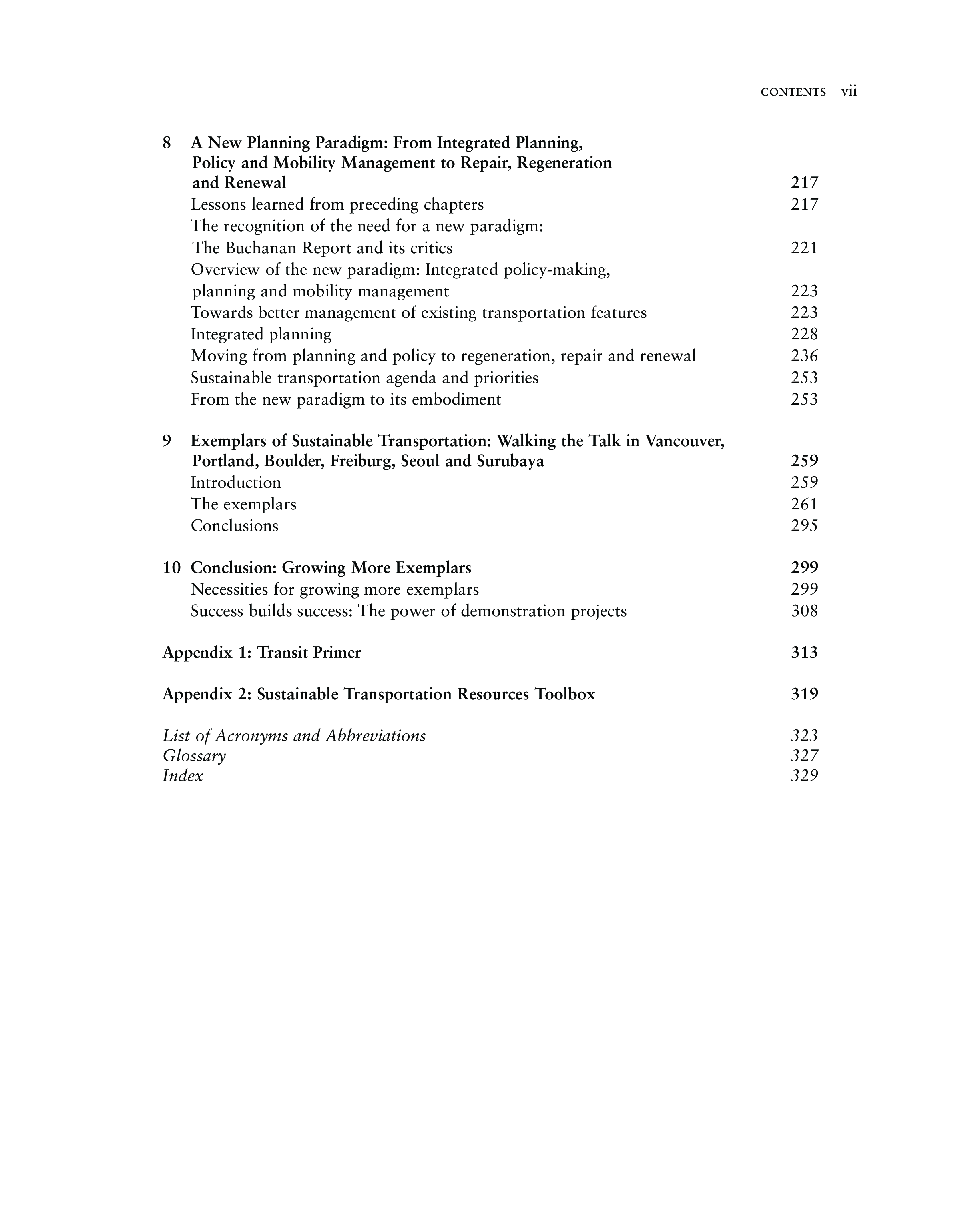 CONTENTS vii

8 A New Planning Paradigm: From Integrated Planning, Policy and Mobility Management to Repair, Regeneration and Renewal 217
Lessons learned from preceding chapters 217
The recognition of the need for a new paradigm: The Buchanan Report and its critics 221
Overview of the new paradigm: Integrated policy-making, planning and mobility management 223
Towards better management of existing transportation features 223
Integrated planning 228
Moving from planning and policy to regeneration, repair and renewal 236
Sustainable transportation agenda and priorities 253
From the new paradigm to its embodiment 253

9 Exemplars of Sustainable Transportation: Walking the Talk in Vancouver, Portland, Boulder, Freiburg, Seoul and Surubaya 259
Introduction 259
The exemplars 261
Conclusions 295

10 Conclusion: Growing More Exemplars 299
Necessities for growing more exemplars 299
Success builds success: The power of demonstration projects 308

Appendix 1: Transit Primer 313

Appendix 2: Sustainable Transportation Resources Toolbox 319

List of Acronyms and Abbreviations 323
Glossary 327
Index 329